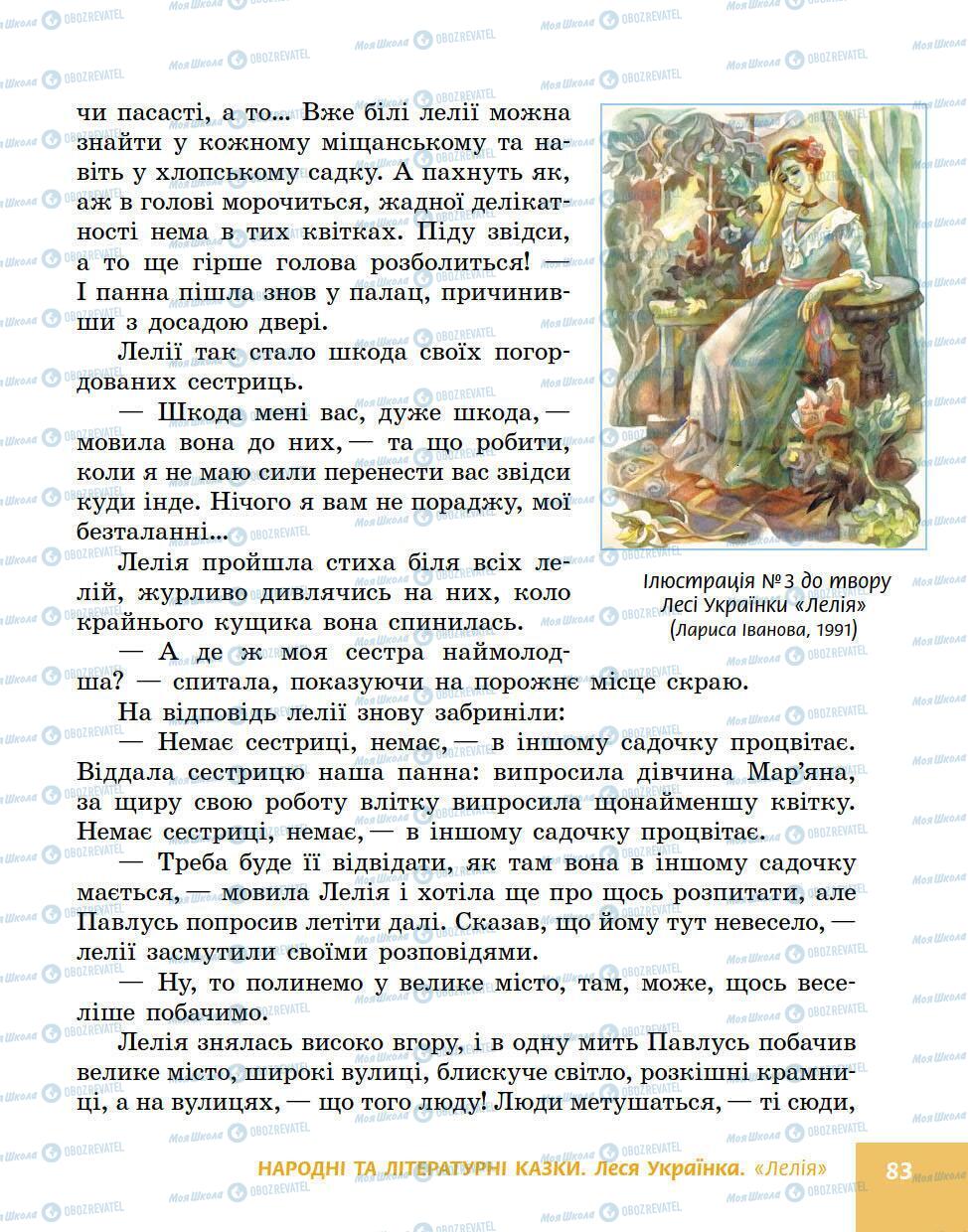 чи пасасті, а то... Вже білі лелії можна знайти у кожному міщанському та навіть у хлопському садку. А пахнуть як, аж в голові морочиться, жадної делікатності нема в тих квітках. Піду звідси, а то ще гірше голова розболиться! — І панна пішла знов у палац, причинивши з досадою двері.

Лелії так стало шкода своїх погордованих сестриць.

— Шкода мені вас, дуже шкода, — мовила вона до них, — та що робити, коли я не маю сили перенести вас звідси куди інде. Нічого я вам не пораджу, мої безталанні...

Лелія пройшла стиха біля всіх лелій, журливо дивлячись на них, коло крайнього кущика вона спинилась.

— А де ж моя сестра наймолодша? — спитала, показуючи на порожнє місце скраю.

На відповідь лелії знову забриніли:

— Немає сестриці, немає, — в іншому садочку процвітає. Віддала сестрицю наша панна: випросила дівчина Мар'яна, за щиру свою роботу влітку випросила щонайменшу квітку. Немає сестриці, немає, — в іншому садочку процвітає.

— Треба буде її відвідати, як там вона в іншому садочку мається, — мовила Лелія і хотіла ще про щось розпитати, але Павлусь попросив летіти далі. Сказав, що йому тут невесело, — лелії засмутили своїми розповідями.

— Ну, то полинемо у велике місто, там, може, щось веселіше побачимо.

Лелія знялась високо вгору, і в одну мить Павлусь побачив велике місто, широкі вулиці, блискуче світло, розкішні крамниці, а на вулицях, — що того люду! Люди метушаться, — ті сюди,

Ілюстрація № 3 до твору Лесі Українки «Лелія» (Лариса Іванова, 1991)

НАРОДНІ ТА ЛІТЕРАТУРНІ КАЗКИ. Леся Українка. «Лелія»

83